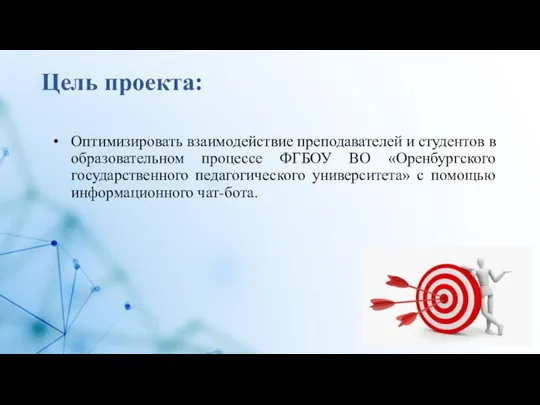 Цель проекта:

• Оптимизировать взаимодействие преподавателей и студентов в образовательном процессе ФГБОУ ВО «Оренбургского государственного педагогического университета» с помощью информационного чат-бота.